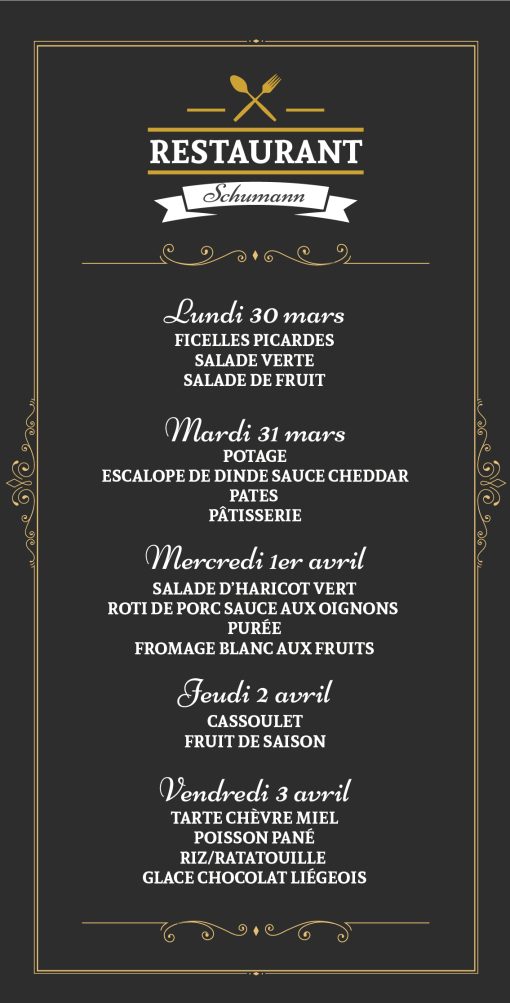 RESTAURANT
Schumann

Lundi 30 mars
FICELLES PICARDES
SALADE VERTE
SALADE DE FRUIT

Mardi 31 mars
POTAGE
ESCALOPE DE DINDE SAUCE CHEDDAR
PATES
PÂTISSERIE

Mercredi 1er avril
SALADE D'HARICOT VERT
ROTI DE PORC SAUCE AUX OIGNONS
PURÉE
FROMAGE BLANC AUX FRUITS

Jeudi 2 avril
CASSOULET
FRUIT DE SAISON

Vendredi 3 avril
TARTE CHÈVRE MIEL
POISSON PANÉ
RIZ/RATATOUILLE
GLACE CHOCOLAT LIÉGEOIS